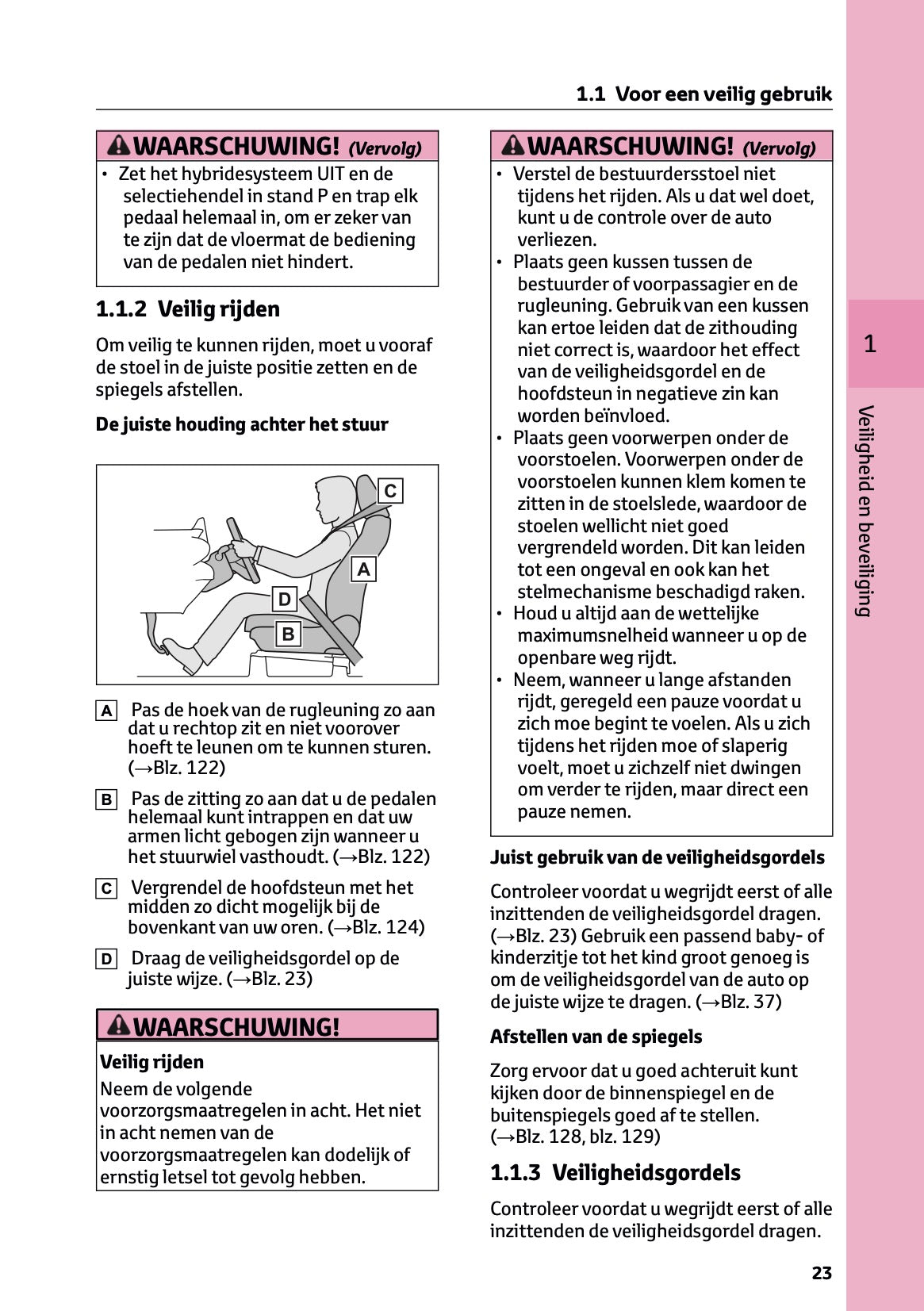 1.1 Voor een veilig gebruik

WAARSCHUWING! (Vervolg)

• Zet het hybridesysteem UIT en de selectiehendel in stand P en trap elk pedaal helemaal in, om er zeker van te zijn dat de vloermat de bediening van de pedalen niet hindert.

1.1.2 Veilig rijden

Om veilig te kunnen rijden, moet u vooraf de stoel in de juiste positie zetten en de spiegels afstellen.

De juiste houding achter het stuur

C

A

D

B

A Pas de hoek van de rugleuning zo aan dat u rechtop zit en niet voorover hoeft te leunen om te kunnen sturen. (→Blz. 122)

B Pas de zitting zo aan dat u de pedalen helemaal kunt intrappen en dat uw armen licht gebogen zijn wanneer u het stuurwiel vasthoudt. (→Blz. 122)

C Vergrendel de hoofdsteun met het midden zo dicht mogelijk bij de bovenkant van uw oren. (→Blz. 124)

D Draag de veiligheidsgordel op de juiste wijze. (→Blz. 23)

WAARSCHUWING!

Veilig rijden

Neem de volgende voorzorgsmaatregelen in acht. Het niet in acht nemen van de voorzorgsmaatregelen kan dodelijk of ernstig letsel tot gevolg hebben.

WAARSCHUWING! (Vervolg)

• Verstel de bestuurdersstoel niet tijdens het rijden. Als u dat wel doet, kunt u de controle over de auto verliezen.
• Plaats geen kussen tussen de bestuurder of voorpassagier en de rugleuning. Gebruik van een kussen kan ertoe leiden dat de zithouding niet correct is, waardoor het effect van de veiligheidsgordel en de hoofdsteun in negatieve zin kan worden beïnvloed.
• Plaats geen voorwerpen onder de voorstoelen. Voorwerpen onder de voorstoelen kunnen klem komen te zitten in de stoelslede, waardoor de stoelen wellicht niet goed vergrendeld worden. Dit kan leiden tot een ongeval en ook kan het stelmechanisme beschadigd raken.
• Houd u altijd aan de wettelijke maximumsnelheid wanneer u op de openbare weg rijdt.
• Neem, wanneer u lange afstanden rijdt, geregeld een pauze voordat u zich moe begint te voelen. Als u zich tijdens het rijden moe of slaperig voelt, moet u zichzelf niet dwingen om verder te rijden, maar direct een pauze nemen.

Juist gebruik van de veiligheidsgordels

Controleer voordat u wegrijdt eerst of alle inzittenden de veiligheidsgordel dragen. (→Blz. 23) Gebruik een passend baby- of kinderzitje tot het kind groot genoeg is om de veiligheidsgordel van de auto op de juiste wijze te dragen. (→Blz. 37)

Afstellen van de spiegels

Zorg ervoor dat u goed achteruit kunt kijken door de binnenspiegel en de buitenspiegels goed af te stellen. (→Blz. 128, blz. 129)

1.1.3 Veiligheidsgordels

Controleer voordat u wegrijdt eerst of alle inzittenden de veiligheidsgordel dragen.

1

Veiligheid en beveiliging

23